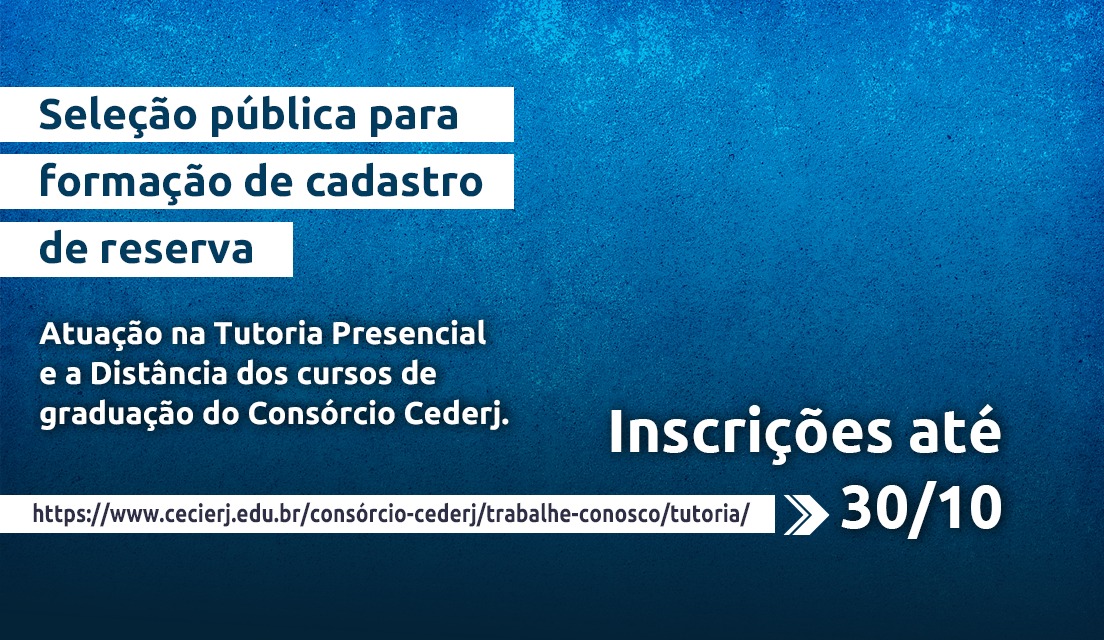 Seleção pública para formação de cadastro de reserva

Atuação na Tutoria Presencial e a Distância dos cursos de graduação do Consórcio Cederj.

Inscrições até 30/10

https://www.cecierj.edu.br/consórcio-cederj/trabalhe-conosco/tutoria/